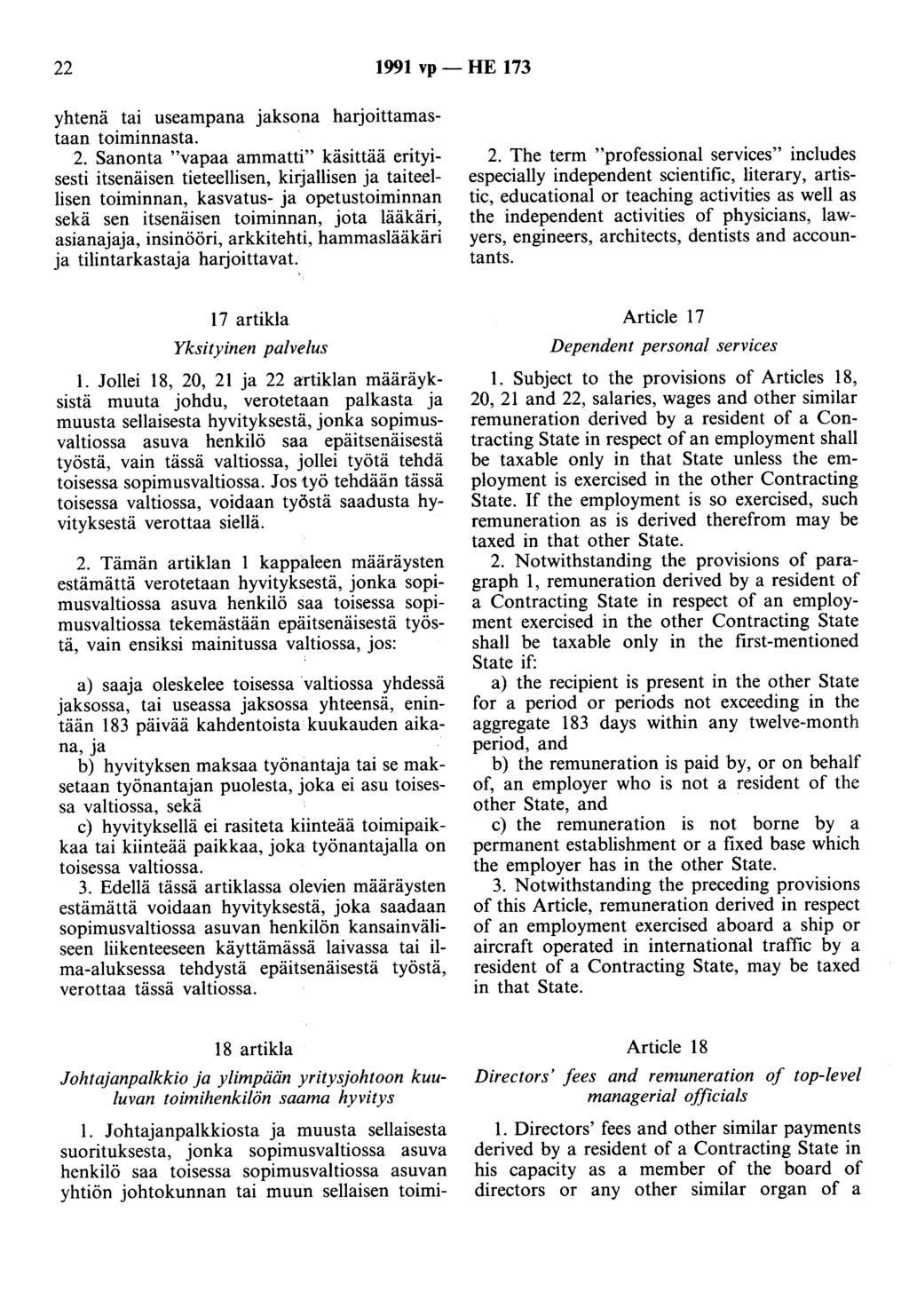 22 1991 vp — HE 173

yhtenä tai useampana jaksona harjoittamastaan toiminnasta.

2. Sanonta "vapaa ammatti" käsittää erityisesti itsenäisen tieteellisen, kirjallisen ja taiteellisen toiminnan, kasvatus- ja opetustoiminnan sekä sen itsenäisen toiminnan, jota lääkäri, asianajaja, insinööri, arkkitehti, hammaslääkäri ja tilintarkastaja harjoittavat.

17 artikla

Yksityinen palvelus

1. Jollei 18, 20, 21 ja 22 artiklan määräyksistä muuta johdu, verotetaan palkasta ja muusta sellaisesta hyvityksestä, jonka sopimusvaltiossa asuva henkilö saa epäitsenäisestä työstä, vain tässä valtiossa, jollei työtä tehdä toisessa sopimusvaltiossa. Jos työ tehdään tässä toisessa valtiossa, voidaan työstä saadusta hyvityksestä verottaa siellä.

2. Tämän artiklan 1 kappaleen määräysten estämättä verotetaan hyvityksestä, jonka sopimusvaltiossa asuva henkilö saa toisessa sopimusvaltiossa tekemästään epäitsenäisestä työstä, vain ensiksi mainitussa valtiossa, jos:

a) saaja oleskelee toisessa valtiossa yhdessä jaksossa, tai useassa jaksossa yhteensä, enintään 183 päivää kahdentoista kuukauden aikana, ja

b) hyvityksen maksaa työnantaja tai se maksetaan työnantajan puolesta, joka ei asu toisessa valtiossa, sekä

c) hyvityksellä ei rasiteta kiinteää toimipaikkaa tai kiinteää paikkaa, joka työnantajalla on toisessa valtiossa.

3. Edellä tässä artiklassa olevien määräysten estämättä voidaan hyvityksestä, joka saadaan sopimusvaltiossa asuvan henkilön kansainväliseen liikenteeseen käyttämässä laivassa tai ilma-aluksessa tehdystä epäitsenäisestä työstä, verottaa tässä valtiossa.

18 artikla

Johtajanpalkkio ja ylimpään yritysjohtoon kuuluvan toimihenkilön saama hyvitys

1. Johtajanpalkkiosta ja muusta sellaisesta suorituksesta, jonka sopimusvaltiossa asuva henkilö saa toisessa sopimusvaltiossa asuvan yhtiön johtokunnan tai muun sellaisen toimi-

2. The term "professional services" includes especially independent scientific, literary, artistic, educational or teaching activities as well as the independent activities of physicians, lawyers, engineers, architects, dentists and accountants.

Article 17

Dependent personal services

1. Subject to the provisions of Articles 18, 20, 21 and 22, salaries, wages and other similar remuneration derived by a resident of a Contracting State in respect of an employment shall be taxable only in that State unless the employment is exercised in the other Contracting State. If the employment is so exercised, such remuneration as is derived therefrom may be taxed in that other State.

2. Notwithstanding the provisions of paragraph 1, remuneration derived by a resident of a Contracting State in respect of an employment exercised in the other Contracting State shall be taxable only in the first-mentioned State if:

a) the recipient is present in the other State for a period or periods not exceeding in the aggregate 183 days within any twelve-month period, and

b) the remuneration is paid by, or on behalf of, an employer who is not a resident of the other State, and

c) the remuneration is not borne by a permanent establishment or a fixed base which the employer has in the other State.

3. Notwithstanding the preceding provisions of this Article, remuneration derived in respect of an employment exercised aboard a ship or aircraft operated in international traffic by a resident of a Contracting State, may be taxed in that State.

Article 18

Directors' fees and remuneration of top-level managerial officials

1. Directors' fees and other similar payments derived by a resident of a Contracting State in his capacity as a member of the board of directors or any other similar organ of a